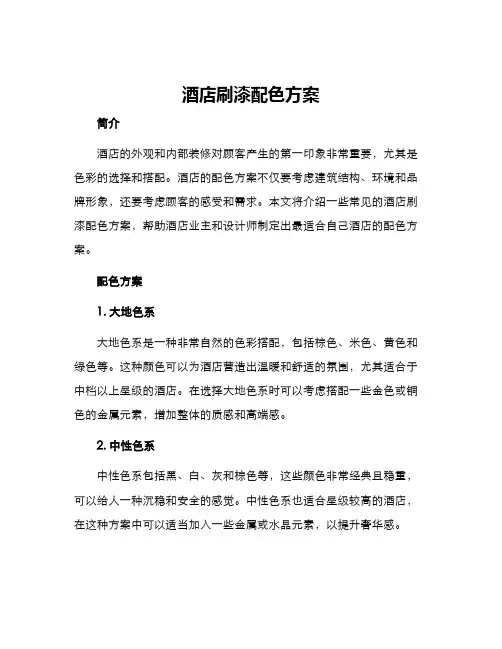 酒店刷漆配色方案

简介

酒店的外观和内部装修对顾客产生的第一印象非常重要，尤其是色彩的选择和搭配。酒店的配色方案不仅要考虑建筑结构、环境和品牌形象，还要考虑顾客的感受和需求。本文将介绍一些常见的酒店刷漆配色方案，帮助酒店业主和设计师制定出最适合自己酒店的配色方案。

配色方案

1. 大地色系

大地色系是一种非常自然的色彩搭配，包括棕色、米色、黄色和绿色等。这种颜色可以为酒店营造出温暖和舒适的氛围，尤其适合于中档以上星级的酒店。在选择大地色系时可以考虑搭配一些金色或铜色的金属元素，增加整体的质感和高端感。

2. 中性色系

中性色系包括黑、白、灰和棕色等，这些颜色非常经典且稳重，可以给人一种沉稳和安全的感觉。中性色系也适合星级较高的酒店，在这种方案中可以适当加入一些金属或水晶元素，以提升奢华感。